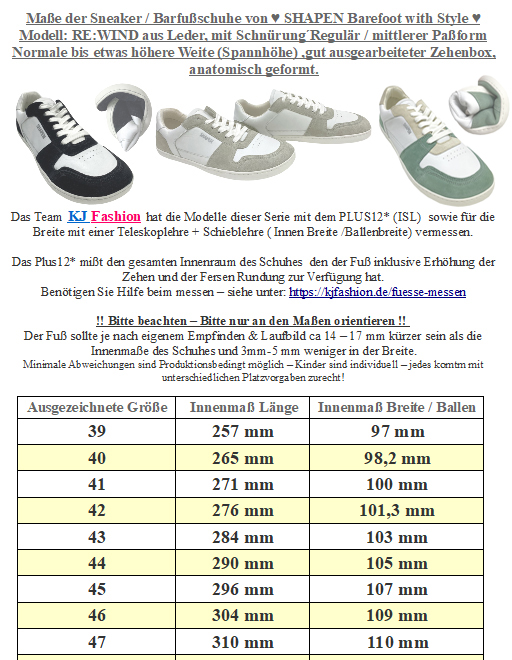 Maße der Sneaker / Barfußschuhe von ♥ SHAPEN Barefoot with Style ♥
Modell: RE:WIND aus Leder, mit Schnürung´Regulär / mittlerer Paßform
Normale bis etwas höhere Weite (Spannhöhe) ,gut ausgearbeiteter Zehenbox, anatomisch geformt.

SHAPEN

SHAPEN

Das Team KJ Fashion hat die Modelle dieser Serie mit dem PLUS12* (ISL) sowie für die Breite mit einer Teleskoplehre + Schieblehre ( Innen Breite /Ballenbreite) vermessen.

Das Plus12* mißt den gesamten Innenraum des Schuhes den der Fuß inklusive Erhöhung der Zehen und der Fersen Rundung zur Verfügung hat.
Benötigen Sie Hilfe beim messen – siehe unter: https://kjfashion.de/fuesse-messen

!! Bitte beachten – Bitte nur an den Maßen orientieren !!
Der Fuß sollte je nach eigenem Empfinden & Laufbild ca 14 – 17 mm kürzer sein als die Innenmaße des Schuhes und 3mm-5 mm weniger in der Breite.
Minimale Abweichungen sind Produktionsbedingt möglich – Kinder sind individuell – jedes komtm mit unterschiedlichen Platzvorgaben zurecht!

| Ausgezeichnete Größe | Innenmaß Länge | Innenmaß Breite / Ballen |
|---|---|---|
| 39 | 257 mm | 97 mm |
| 40 | 265 mm | 98,2 mm |
| 41 | 271 mm | 100 mm |
| 42 | 276 mm | 101,3 mm |
| 43 | 284 mm | 103 mm |
| 44 | 290 mm | 105 mm |
| 45 | 296 mm | 107 mm |
| 46 | 304 mm | 109 mm |
| 47 | 310 mm | 110 mm |